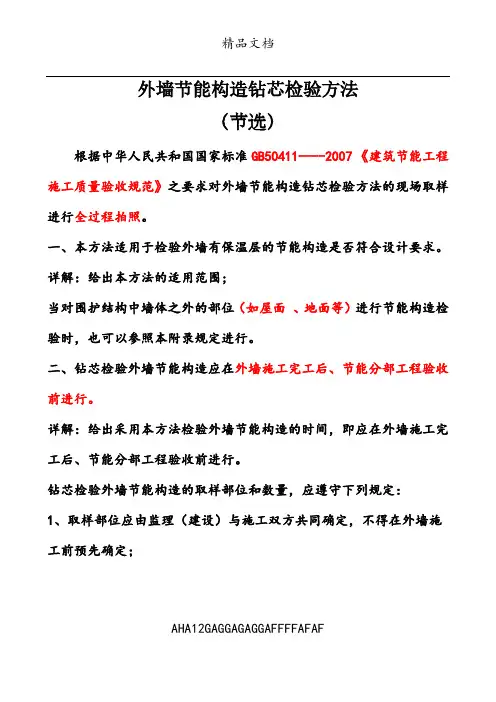 精品文档

外墙节能构造钻芯检验方法

（节选）

根据中华人民共和国国家标准 GB50411——2007《建筑节能工程施工质量验收规范》之要求对外墙节能构造钻芯检验方法的现场取样进行全过程拍照。

一、本方法适用于检验外墙有保温层的节能构造是否符合设计要求。

详解：给出本方法的适用范围；

当对围护结构中墙体之外的部位（如屋面 、地面等）进行节能构造检验时，也可以参照本附录规定进行。

二、钻芯检验外墙节能构造应在外墙施工完工后、节能分部工程验收前进行。

详解：给出采用本方法检验外墙节能构造的时间，即应在外墙施工完工后、节能分部工程验收前进行。

钻芯检验外墙节能构造的取样部位和数量，应遵守下列规定：

1、取样部位应由监理（建设）与施工双方共同确定，不得在外墙施工前预先确定；

AHA12GAGGAGAGGAFFFFAFAF